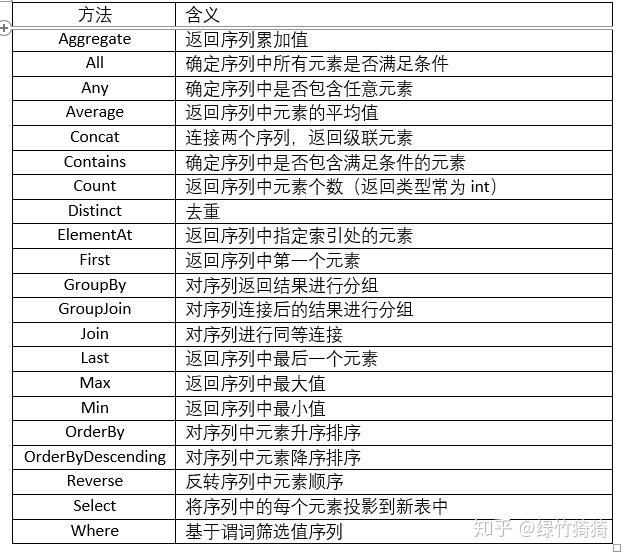 | 方法 | 含义 |
|---|---|
| Aggregate | 返回序列累加值 |
| All | 确定序列中所有元素是否满足条件 |
| Any | 确定序列中是否包含任意元素 |
| Average | 返回序列中元素的平均值 |
| Concat | 连接两个序列，返回级联元素 |
| Contains | 确定序列中是否包含满足条件的元素 |
| Count | 返回序列中元素个数（返回类型常为 int） |
| Distinct | 去重 |
| ElementAt | 返回序列中指定索引处的元素 |
| First | 返回序列中第一个元素 |
| GroupBy | 对序列返回结果进行分组 |
| GroupJoin | 对序列连接后的结果进行分组 |
| Join | 对序列进行同等连接 |
| Last | 返回序列中最后一个元素 |
| Max | 返回序列中最大值 |
| Min | 返回序列中最小值 |
| OrderBy | 对序列中元素升序排序 |
| OrderByDescending | 对序列中元素降序排序 |
| Reverse | 反转序列中元素顺序 |
| Select | 将序列中的每个元素投影到新表中 |
| Where | 基于谓词筛选值序列 |

知乎 @绿竹猗猗